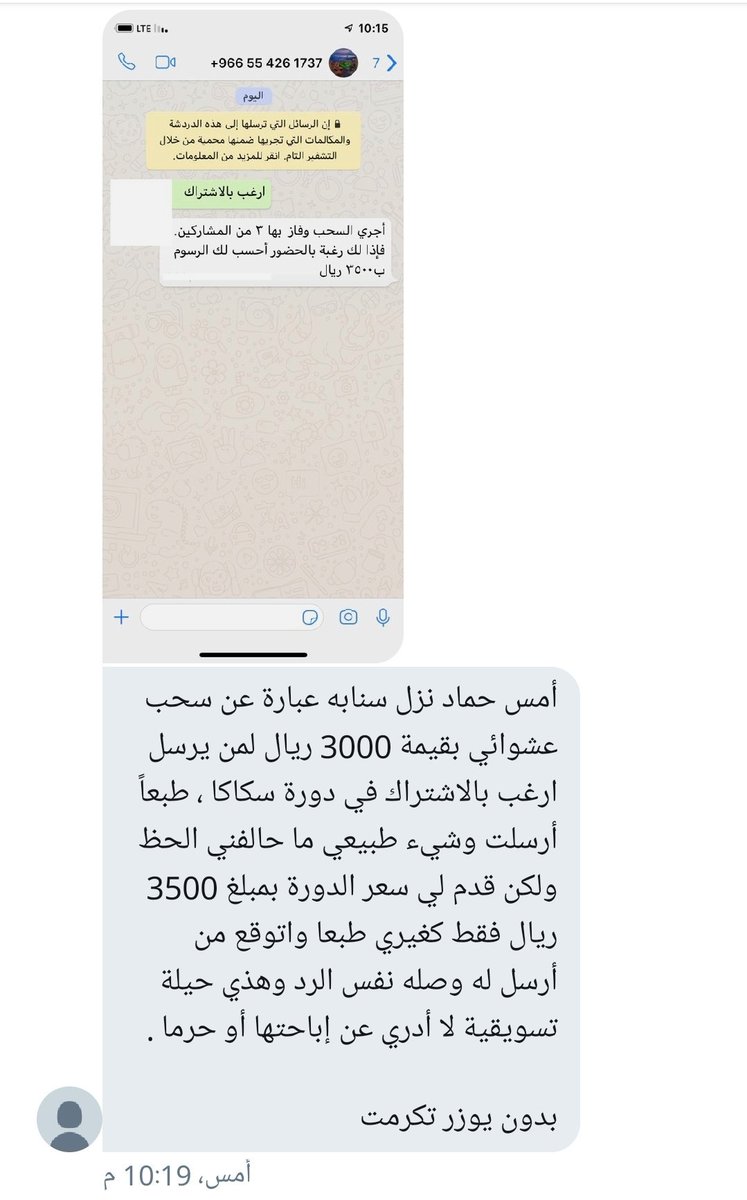 LTE 10:15

+966 55 426 1737 7

اليوم

إن الرسائل التي ترسلها إلى هذه الدردشة والمكالمات التي تجريها ضمنها محمية من خلال التشفير التام. انقر للمزيد من المعلومات.

ارغب بالاشتراك

أجري السحب وفاز بها ٣ من المشاركين.
فإذا لك رغبة بالحضور أحسب لك الرسوم ب٣٥٠٠ ريال

أمس حماد نزل سنابه عبارة عن سحب عشوائي بقيمة 3000 ريال لمن يرسل ارغب بالاشتراك في دورة سكاكا ، طبعاً أرسلت وشيء طبيعي ما حالفني الحظ ولكن قدم لي سعر الدورة بمبلغ 3500 ريال فقط كغيري طبعا واتوقع من أرسل له وصله نفس الرد وهذي حيلة تسويقية لا أدري عن إباحتها أو حرما .

بدون يوزر تكرمت

أمس، 10:19 م